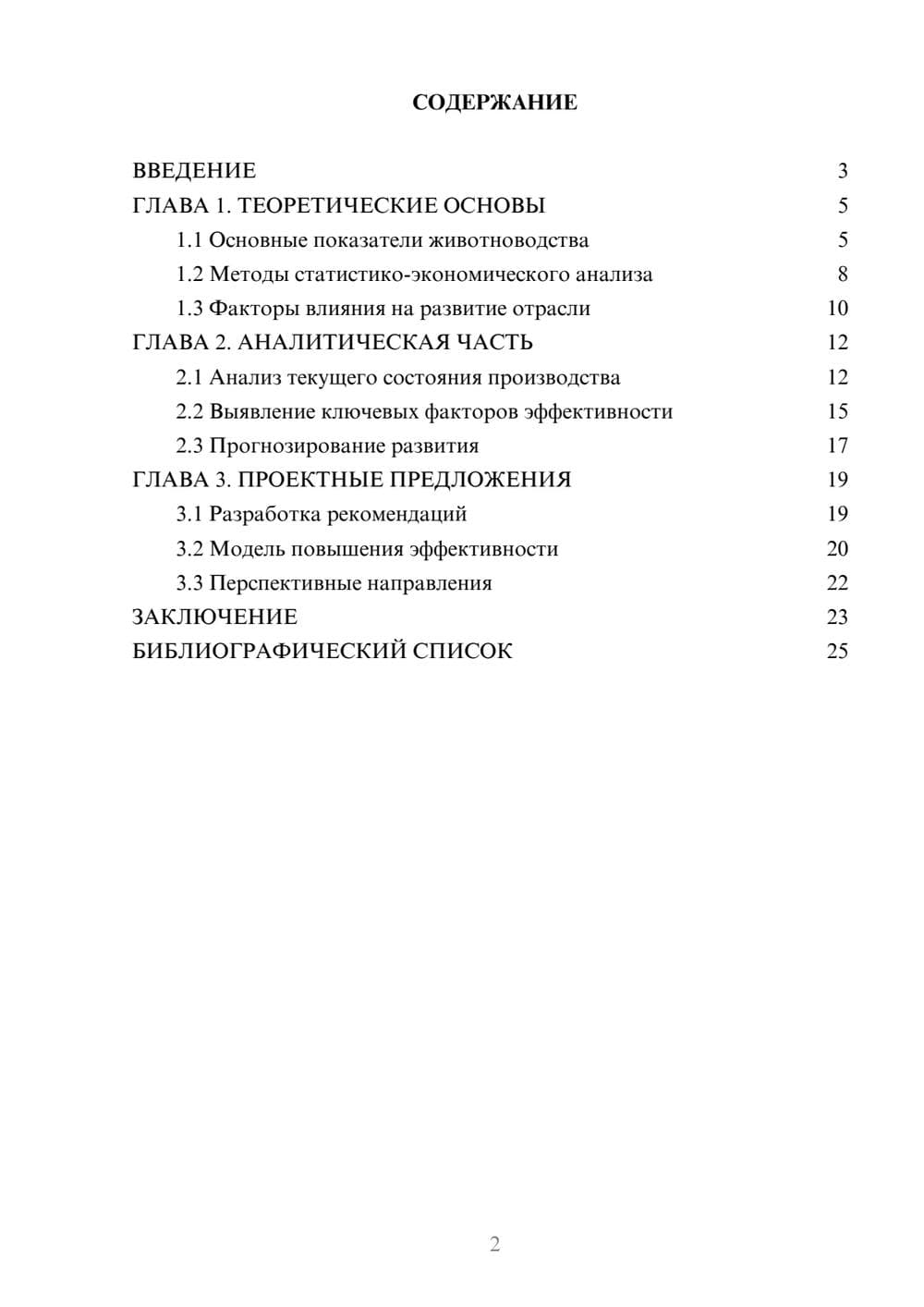 СОДЕРЖАНИЕ

ВВЕДЕНИЕ 3
ГЛАВА 1. ТЕОРЕТИЧЕСКИЕ ОСНОВЫ 5
1.1 Основные показатели животноводства 5
1.2 Методы статистико-экономического анализа 8
1.3 Факторы влияния на развитие отрасли 10
ГЛАВА 2. АНАЛИТИЧЕСКАЯ ЧАСТЬ 12
2.1 Анализ текущего состояния производства 12
2.2 Выявление ключевых факторов эффективности 15
2.3 Прогнозирование развития 17
ГЛАВА 3. ПРОЕКТНЫЕ ПРЕДЛОЖЕНИЯ 19
3.1 Разработка рекомендаций 19
3.2 Модель повышения эффективности 20
3.3 Перспективные направления 22
ЗАКЛЮЧЕНИЕ 23
БИБЛИОГРАФИЧЕСКИЙ СПИСОК 25

2